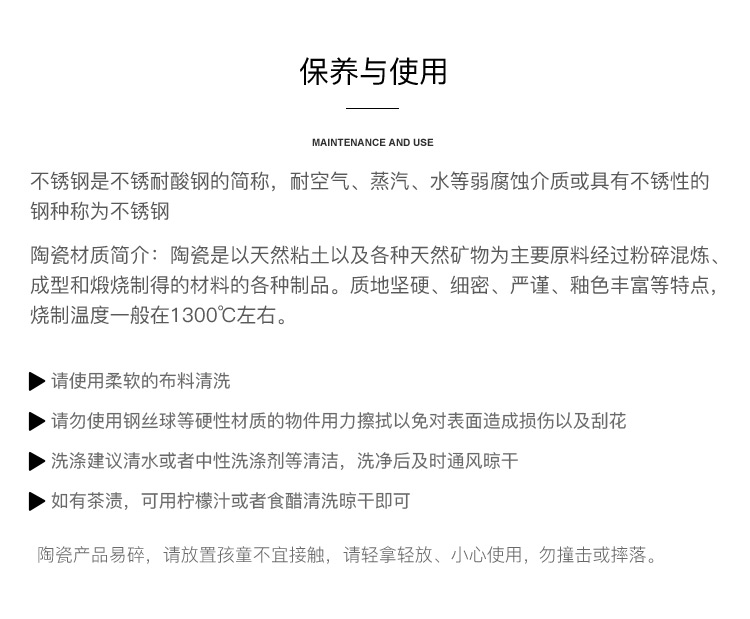 保养与使用

MAINTENANCE AND USE

不锈钢是不锈耐酸钢的简称，耐空气、蒸汽、水等弱腐蚀介质或具有不锈性的钢种称为不锈钢

陶瓷材质简介：陶瓷是以天然粘土以及各种天然矿物为主要原料经过粉碎混炼、成型和煅烧制得的材料的各种制品。质地坚硬、细密、严谨、釉色丰富等特点，烧制温度一般在1300℃左右。

▶ 请使用柔软的布料清洗

▶ 请勿使用钢丝球等硬性材质的物件用力擦拭以免对表面造成损伤以及刮花

▶ 洗涤建议清水或者中性洗涤剂等清洁，洗净后及时通风晾干

▶ 如有茶渍，可用柠檬汁或者食醋清洗晾干即可

陶瓷产品易碎，请放置孩童不宜接触，请轻拿轻放、小心使用，勿撞击或摔落。